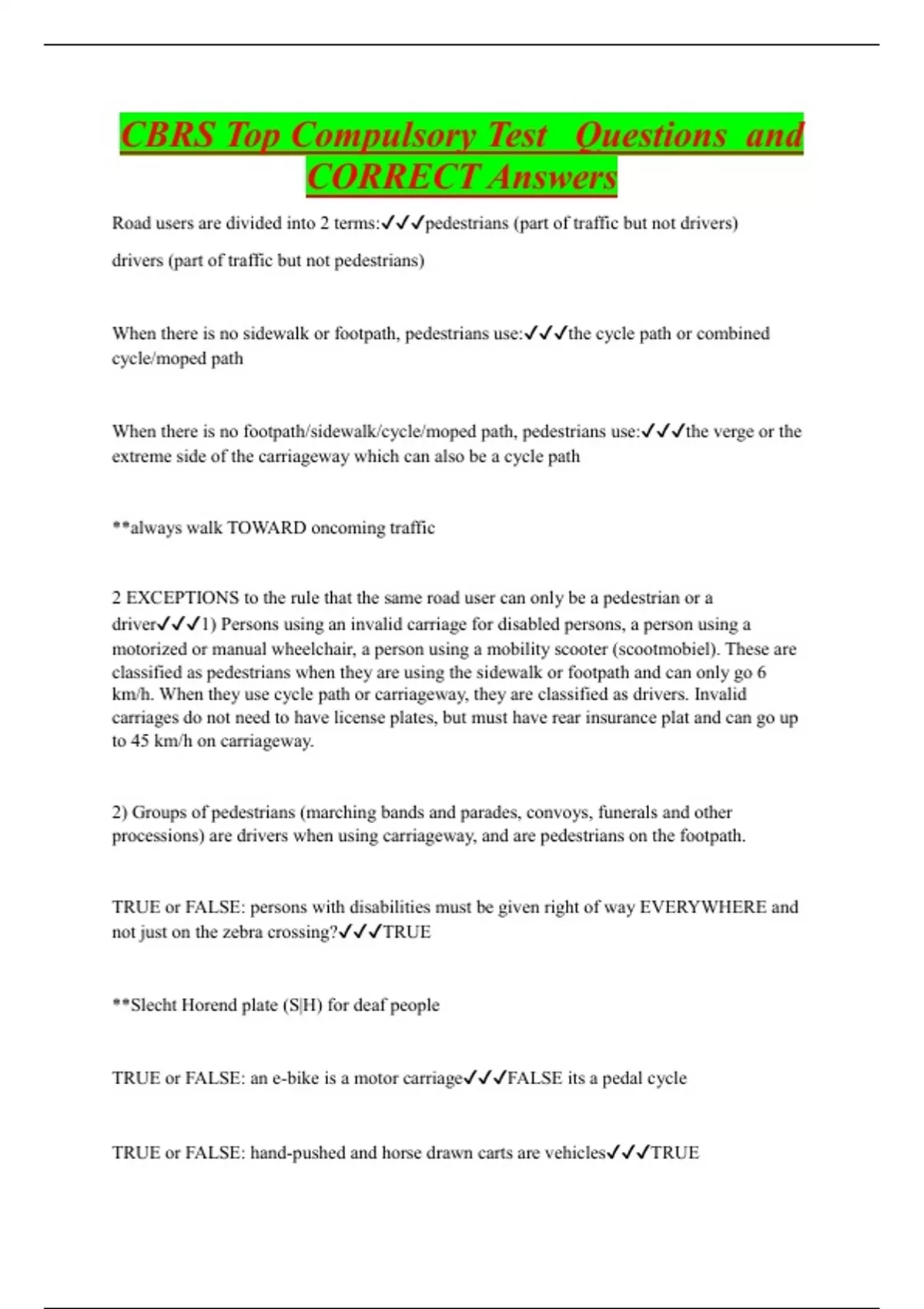 CBRS Top Compulsory Test Questions and CORRECT Answers

Road users are divided into 2 terms:✓✓✓pedestrians (part of traffic but not drivers)

drivers (part of traffic but not pedestrians)

When there is no sidewalk or footpath, pedestrians use:✓✓✓the cycle path or combined cycle/moped path

When there is no footpath/sidewalk/cycle/moped path, pedestrians use:✓✓✓the verge or the extreme side of the carriageway which can also be a cycle path

**always walk TOWARD oncoming traffic

2 EXCEPTIONS to the rule that the same road user can only be a pedestrian or a driver✓✓✓1) Persons using an invalid carriage for disabled persons, a person using a motorized or manual wheelchair, a person using a mobility scooter (scootmobiel). These are classified as pedestrians when they are using the sidewalk or footpath and can only go 6 km/h. When they use cycle path or carriageway, they are classified as drivers. Invalid carriages do not need to have license plates, but must have rear insurance plat and can go up to 45 km/h on carriageway.

2) Groups of pedestrians (marching bands and parades, convoys, funerals and other processions) are drivers when using carriageway, and are pedestrians on the footpath.

TRUE or FALSE: persons with disabilities must be given right of way EVERYWHERE and not just on the zebra crossing?✓✓✓TRUE

**Slecht Horend plate (S|H) for deaf people

TRUE or FALSE: an e-bike is a motor carriage✓✓✓FALSE its a pedal cycle

TRUE or FALSE: hand-pushed and horse drawn carts are vehicles✓✓✓TRUE